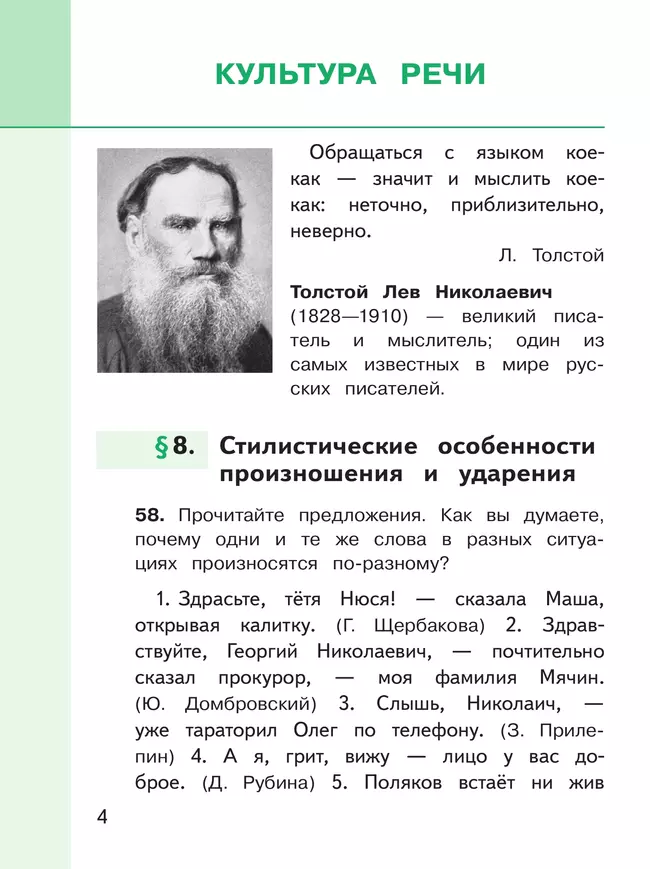 КУЛЬТУРА РЕЧИ

Обращаться с языком кое-как — значит и мыслить кое-как: неточно, приблизительно, неверно.

Л. Толстой

**Толстой Лев Николаевич** (1828—1910) — великий писатель и мыслитель; один из самых известных в мире русских писателей.

§ 8. Стилистические особенности произношения и ударения

**58.** Прочитайте предложения. Как вы думаете, почему одни и те же слова в разных ситуациях произносятся по-разному?

1. Здрасьте, тётя Нюся! — сказала Маша, открывая калитку. (Г. Щербакова) 2. Здравствуйте, Георгий Николаевич, — почтительно сказал прокурор, — моя фамилия Мячин. (Ю. Домбровский) 3. Слышь, Николаич, — уже тараторил Олег по телефону. (З. Прилепин) 4. А я, грит, вижу — лицо у вас доброе. (Д. Рубина) 5. Поляков встаёт ни жив

4